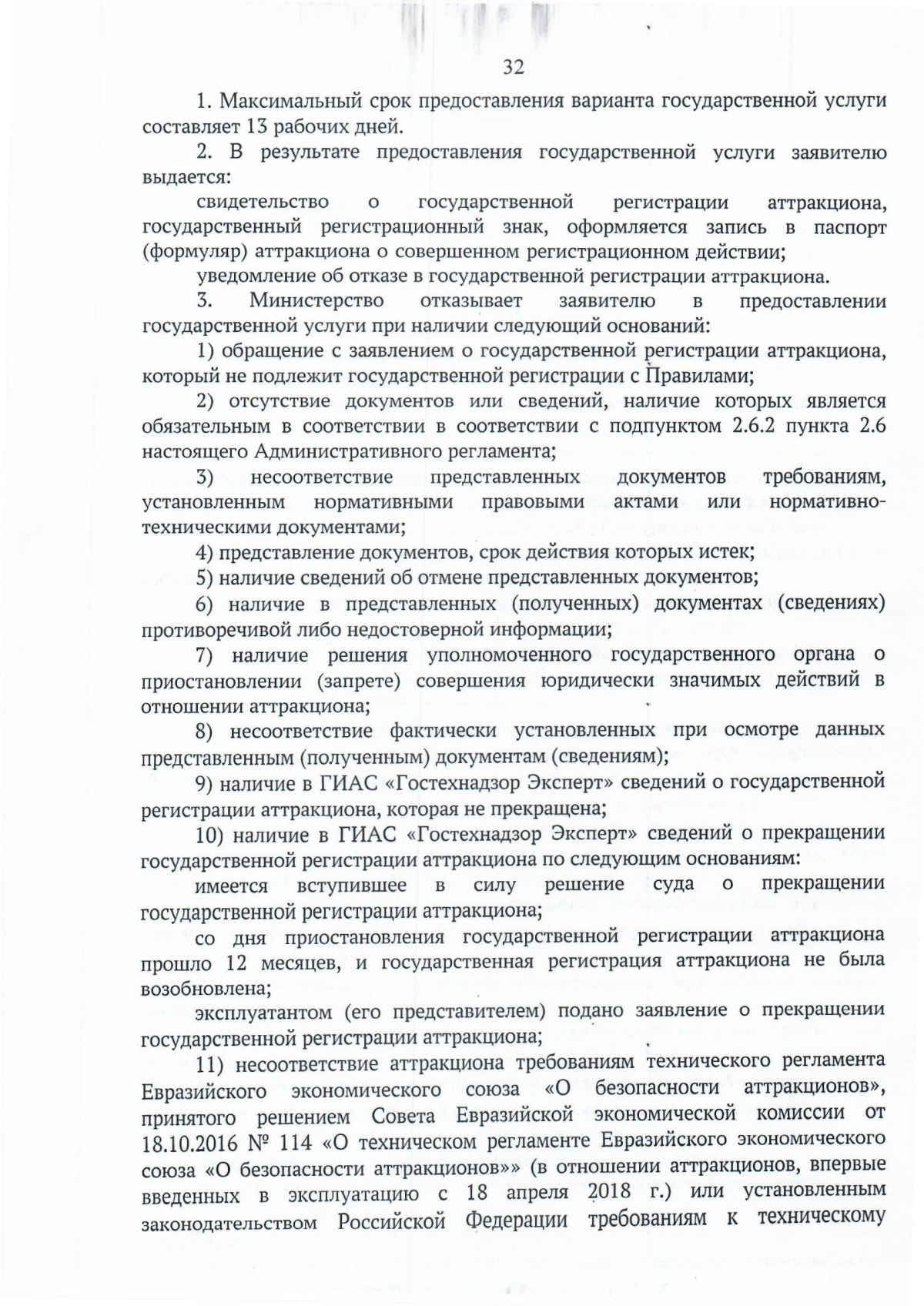 32

1. Максимальный срок предоставления варианта государственной услуги составляет 13 рабочих дней.

2. В результате предоставления государственной услуги заявителю выдается:

свидетельство о государственной регистрации аттракциона, государственный регистрационный знак, оформляется запись в паспорт (формуляр) аттракциона о совершенном регистрационном действии;

уведомление об отказе в государственной регистрации аттракциона.

3. Министерство отказывает заявителю в предоставлении государственной услуги при наличии следующий оснований:

1) обращение с заявлением о государственной регистрации аттракциона, который не подлежит государственной регистрации с Правилами;

2) отсутствие документов или сведений, наличие которых является обязательным в соответствии в соответствии с подпунктом 2.6.2 пункта 2.6 настоящего Административного регламента;

3) несоответствие представленных документов требованиям, установленным нормативными правовыми актами или нормативно-техническими документами;

4) представление документов, срок действия которых истек;

5) наличие сведений об отмене представленных документов;

6) наличие в представленных (полученных) документах (сведениях) противоречивой либо недостоверной информации;

7) наличие решения уполномоченного государственного органа о приостановлении (запрете) совершения юридически значимых действий в отношении аттракциона;

8) несоответствие фактически установленных при осмотре данных представленным (полученным) документам (сведениям);

9) наличие в ГИАС «Гостехнадзор Эксперт» сведений о государственной регистрации аттракциона, которая не прекращена;

10) наличие в ГИАС «Гостехнадзор Эксперт» сведений о прекращении государственной регистрации аттракциона по следующим основаниям:

имеется вступившее в силу решение суда о прекращении государственной регистрации аттракциона;

со дня приостановления государственной регистрации аттракциона прошло 12 месяцев, и государственная регистрация аттракциона не была возобновлена;

эксплуатантом (его представителем) подано заявление о прекращении государственной регистрации аттракциона;

11) несоответствие аттракциона требованиям технического регламента Евразийского экономического союза «О безопасности аттракционов», принятого решением Совета Евразийской экономической комиссии от 18.10.2016 № 114 «О техническом регламенте Евразийского экономического союза «О безопасности аттракционов»» (в отношении аттракционов, впервые введенных в эксплуатацию с 18 апреля 2018 г.) или установленным законодательством Российской Федерации требованиям к техническому